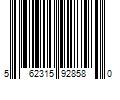 5 62315 92858 0